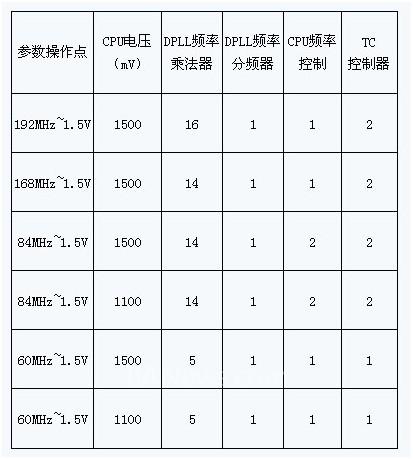 | 参数操作点 | CPU电压（mV） | DPLL频率乘法器 | DPLL频率分频器 | CPU频率控制 | TC控制器 |
|---|---|---|---|---|---|
| 192MHz~1.5V | 1500 | 16 | 1 | 1 | 2 |
| 168MHz~1.5V | 1500 | 14 | 1 | 1 | 2 |
| 84MHz~1.5V | 1500 | 14 | 1 | 2 | 2 |
| 84MHz~1.5V | 1100 | 14 | 1 | 2 | 2 |
| 60MHz~1.5V | 1500 | 5 | 1 | 1 | 1 |
| 60MHz~1.5V | 1100 | 5 | 1 | 1 | 1 |